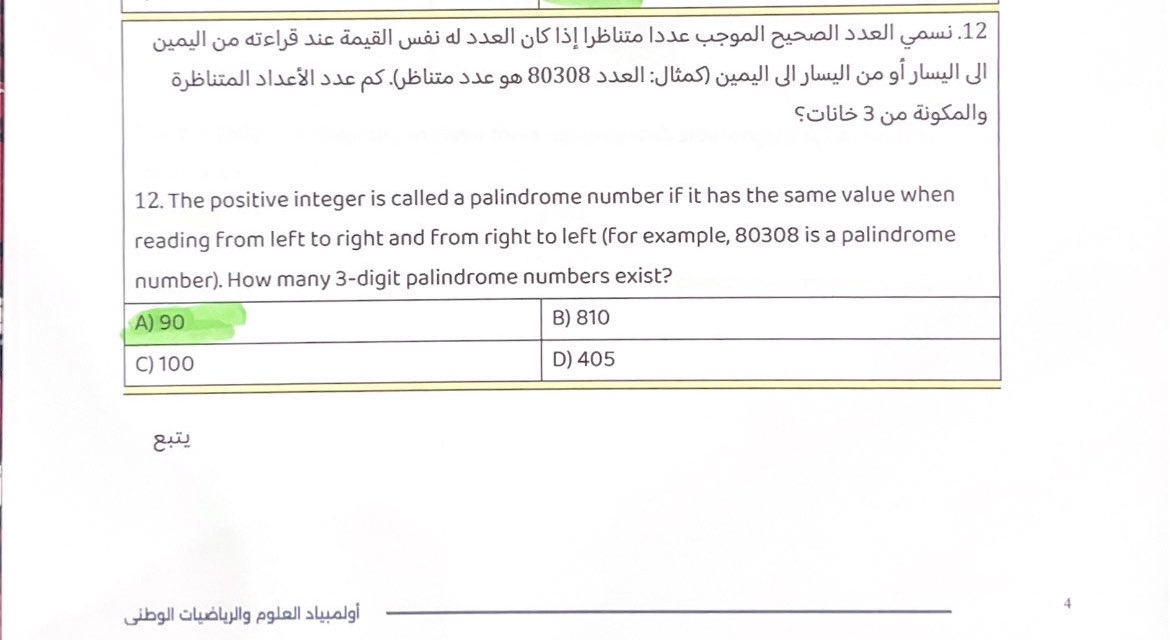 12. نسمي العدد الصحيح الموجب عددا متناظرا إذا كان العدد له نفس القيمة عند قراءته من اليمين الى اليسار أو من اليسار الى اليمين (كمثال: العدد 80308 هو عدد متناظر). كم عدد الأعداد المتناظرة والمكونة من 3 خانات؟

12. The positive integer is called a palindrome number if it has the same value when reading from left to right and from right to left (for example, 80308 is a palindrome number). How many 3-digit palindrome numbers exist?

| A) 90 | B) 810 |
|---|---|
| C) 100 | D) 405 |

يتبع

أولمبياد العلوم والرياضيات الوطني

4